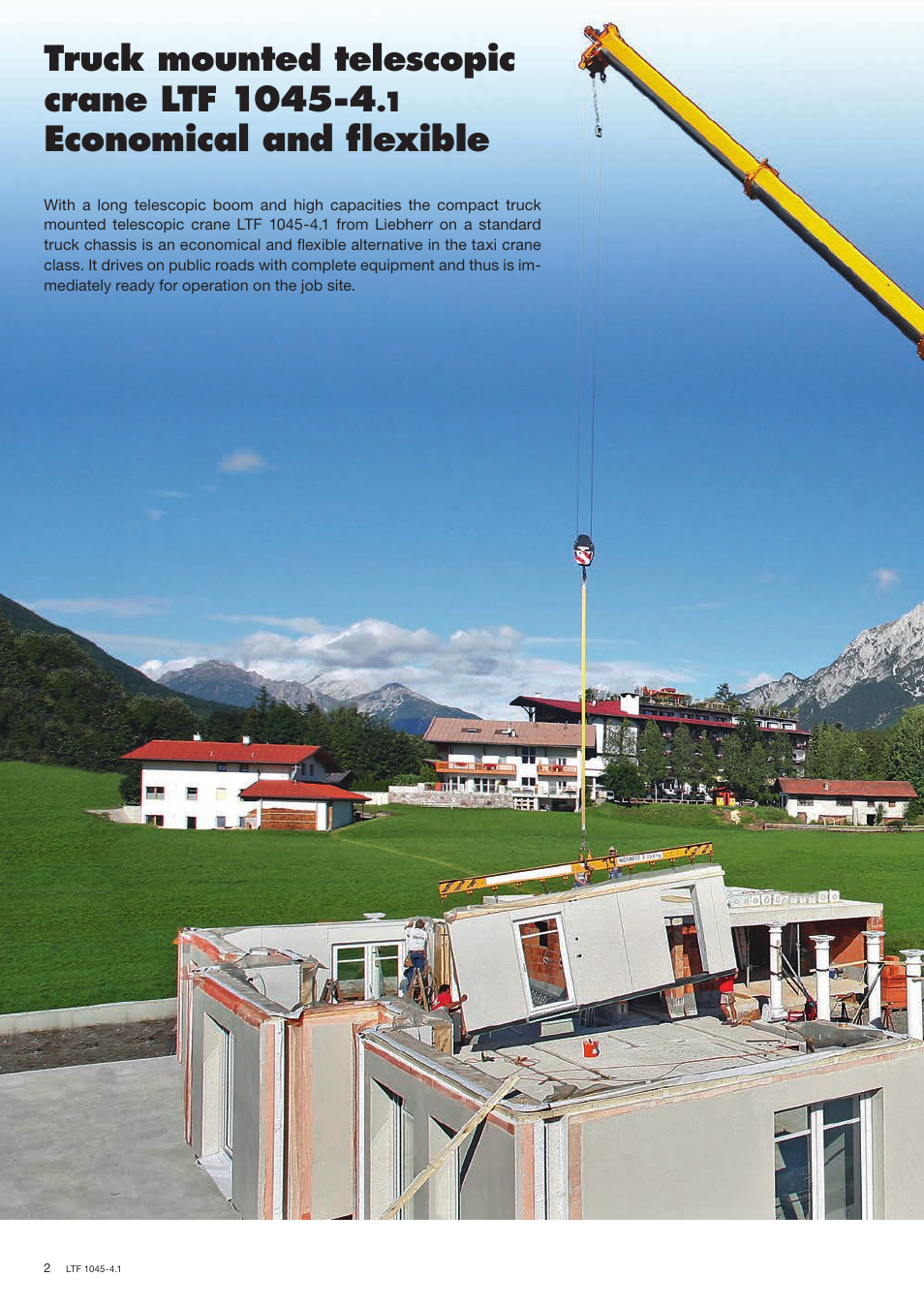 Truck mounted telescopic crane LTF 1045-4.1
Economical and flexible

With a long telescopic boom and high capacities the compact truck mounted telescopic crane LTF 1045-4.1 from Liebherr on a standard truck chassis is an economical and flexible alternative in the taxi crane class. It drives on public roads with complete equipment and thus is immediately ready for operation on the job site.

2 LTF 1045-4.1